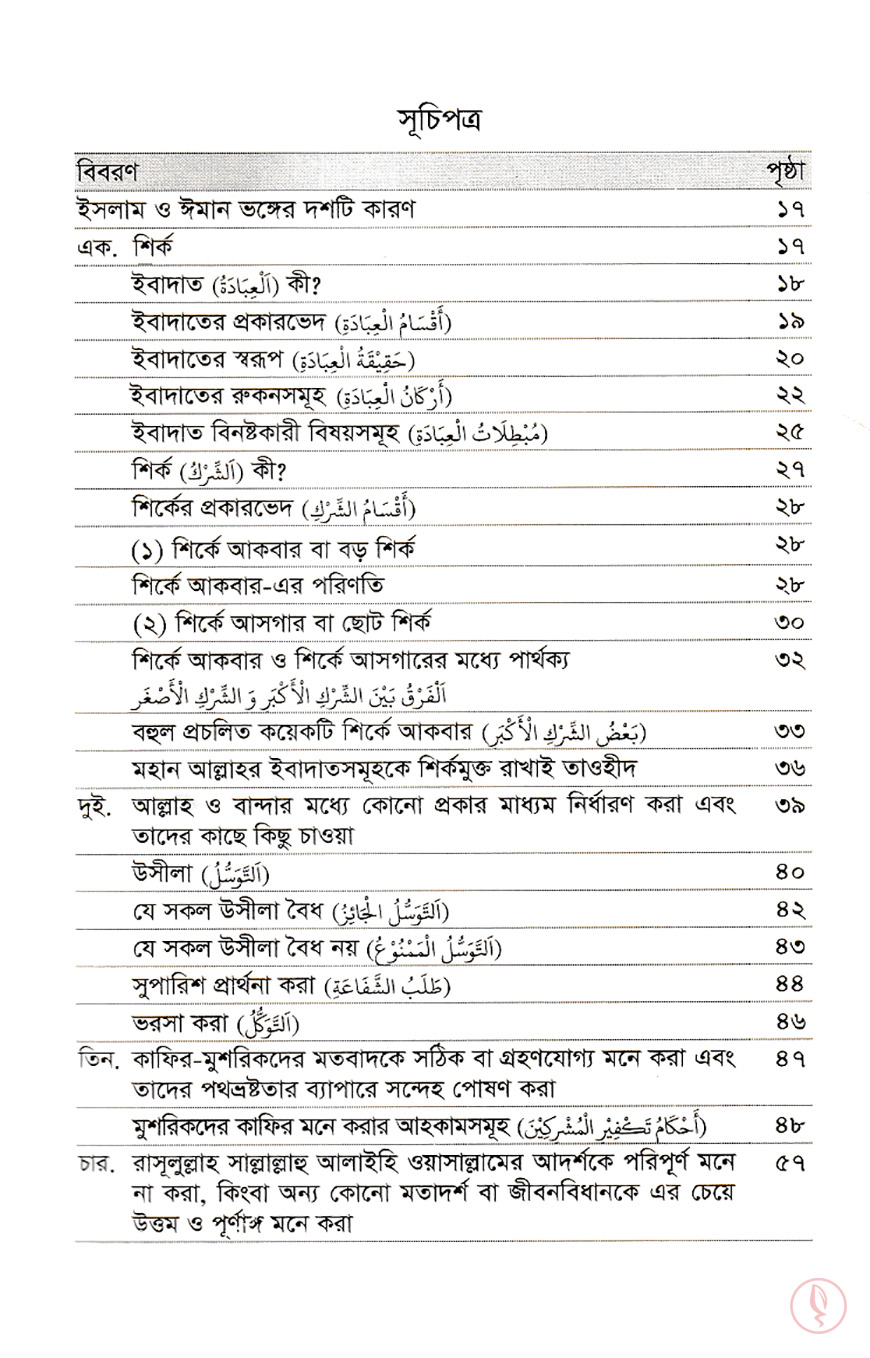 সূচিপত্র

| বিবরণ | পৃষ্ঠা |
|---|---|
| ইসলাম ও ঈমান ভঙ্গের দশটি কারণ | ১৭ |
| এক. শির্ক | ১৭ |
| ইবাদাত (اَلْعِبَادَةُ) কী? | ১৮ |
| ইবাদাতের প্রকারভেদ (أَقْسَامُ الْعِبَادَةِ) | ১৯ |
| ইবাদাতের স্বরূপ (حَقِيْقَةُ الْعِبَادَةِ) | ২০ |
| ইবাদাতের রুকনসমূহ (أَرْكَانُ الْعِبَادَةِ) | ২২ |
| ইবাদাত বিনষ্টকারী বিষয়সমূহ (مُبْطِلَاتُ الْعِبَادَةِ) | ২৫ |
| শির্ক (اَلشِّرْكُ) কী? | ২৭ |
| শির্কের প্রকারভেদ (أَقْسَامُ الشِّرْكِ) | ২৮ |
| (১) শির্কে আকবার বা বড় শির্ক | ২৮ |
| শির্কে আকবার-এর পরিণতি | ২৮ |
| (২) শির্কে আসগার বা ছোট শির্ক | ৩০ |
| শির্কে আকবার ও শির্কে আসগারের মধ্যে পার্থক্য اَلْفَرْقُ بَيْنَ الشِّرْكِ الْأَكْبَرِ وَ الشِّرْكِ الْأَصْغَرِ | ৩২ |
| বহুল প্রচলিত কয়েকটি শির্কে আকবার (بَعْضُ الشِّرْكِ الْأَكْبَرِ) | ৩৩ |
| মহান আল্লাহর ইবাদাতসমূহকে শির্কমুক্ত রাখাই তাওহীদ | ৩৬ |
| দুই. আল্লাহ ও বান্দার মধ্যে কোনো প্রকার মাধ্যম নির্ধারণ করা এবং তাদের কাছে কিছু চাওয়া | ৩৯ |
| উসীলা (اَلتَّوَسُّلُ) | ৪০ |
| যে সকল উসীলা বৈধ (اَلتَّوَسُّلُ الْجَائِزُ) | ৪২ |
| যে সকল উসীলা বৈধ নয় (اَلتَّوَسُّلُ الْمَمْنُوْعُ) | ৪৩ |
| সুপারিশ প্রার্থনা করা (طَلَبُ الشَّفَاعَةِ) | ৪৪ |
| ভরসা করা (اَلتَّوَكُّلُ) | ৪৬ |
| তিন. কাফির-মুশরিকদের মতবাদকে সঠিক বা গ্রহণযোগ্য মনে করা এবং তাদের পথভ্রষ্টতার ব্যাপারে সন্দেহ পোষণ করা | ৪৭ |
| মুশরিকদের কাফির মনে করার আহকামসমূহ (أَحْكَامُ تَكْفِيْرِ الْمُشْرِكِيْنَ) | ৪৮ |
| চার. রাসূলুল্লাহ সাল্লাল্লাহু আলাইহি ওয়াসাল্লামের আদর্শকে পরিপূর্ণ মনে না করা, কিংবা অন্য কোনো মতাদর্শ বা জীবনবিধানকে এর চেয়ে উত্তম ও পূর্ণাঙ্গ মনে করা | ৫৭ |